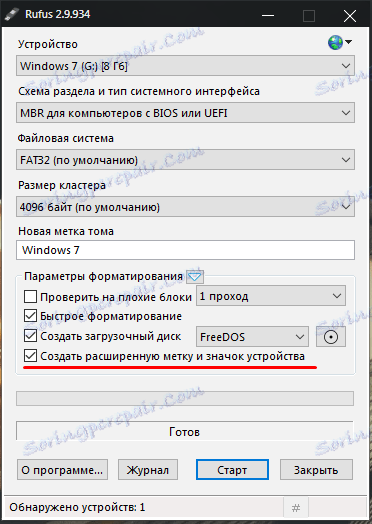 Rufus 2.9.934

Устройство

Windows 7 (G:) [8 Гб]

Схема раздела и тип системного интерфейса

MBR для компьютеров с BIOS или UEFI

Файловая система

FAT32 (по умолчанию)

Размер кластера

4096 байт (по умолчанию)

Новая метка тома

Windows 7

Параметры форматирования

Проверить на плохие блоки

1 проход

Быстрое форматирование

Создать загрузочный диск

FreeDOS

Создать расширенную метку и значок устройства

Готов

О программе...

Журнал

Старт

Закрыть

Обнаружено устройств: 1

#

Soringpcrepair.Com